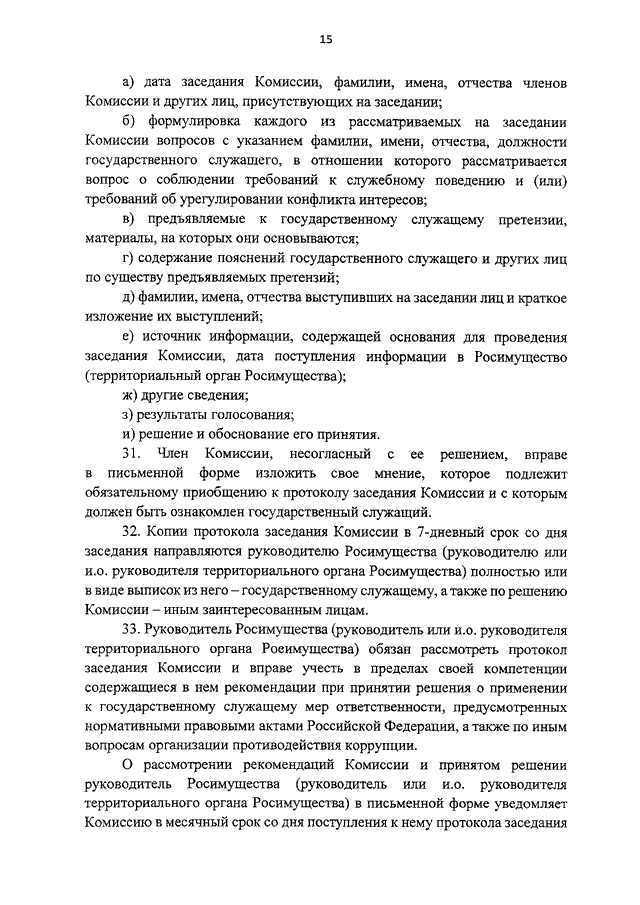 15

а) дата заседания Комиссии, фамилии, имена, отчества членов Комиссии и других лиц, присутствующих на заседании;

б) формулировка каждого из рассматриваемых на заседании Комиссии вопросов с указанием фамилии, имени, отчества, должности государственного служащего, в отношении которого рассматривается вопрос о соблюдении требований к служебному поведению и (или) требований об урегулировании конфликта интересов;

в) предъявляемые к государственному служащему претензии, материалы, на которых они основываются;

г) содержание пояснений государственного служащего и других лиц по существу предъявляемых претензий;

д) фамилии, имена, отчества выступивших на заседании лиц и краткое изложение их выступлений;

е) источник информации, содержащей основания для проведения заседания Комиссии, дата поступления информации в Росимущество (территориальный орган Росимущества);

ж) другие сведения;

з) результаты голосования;

и) решение и обоснование его принятия.

31. Член Комиссии, несогласный с ее решением, вправе в письменной форме изложить свое мнение, которое подлежит обязательному приобщению к протоколу заседания Комиссии и с которым должен быть ознакомлен государственный служащий.

32. Копии протокола заседания Комиссии в 7-дневный срок со дня заседания направляются руководителю Росимущества (руководителю или и.о. руководителя территориального органа Росимущества) полностью или в виде выписок из него – государственному служащему, а также по решению Комиссии – иным заинтересованным лицам.

33. Руководитель Росимущества (руководитель или и.о. руководителя территориального органа Росимущества) обязан рассмотреть протокол заседания Комиссии и вправе учесть в пределах своей компетенции содержащиеся в нем рекомендации при принятии решения о применении к государственному служащему мер ответственности, предусмотренных нормативными правовыми актами Российской Федерации, а также по иным вопросам организации противодействия коррупции.

О рассмотрении рекомендаций Комиссии и принятом решении руководитель Росимущества (руководитель или и.о. руководителя территориального органа Росимущества) в письменной форме уведомляет Комиссию в месячный срок со дня поступления к нему протокола заседания